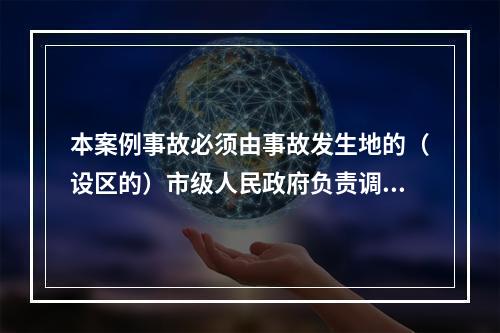 本案例事故必须由事故发生地的（设区的）市级人民政府负责调...